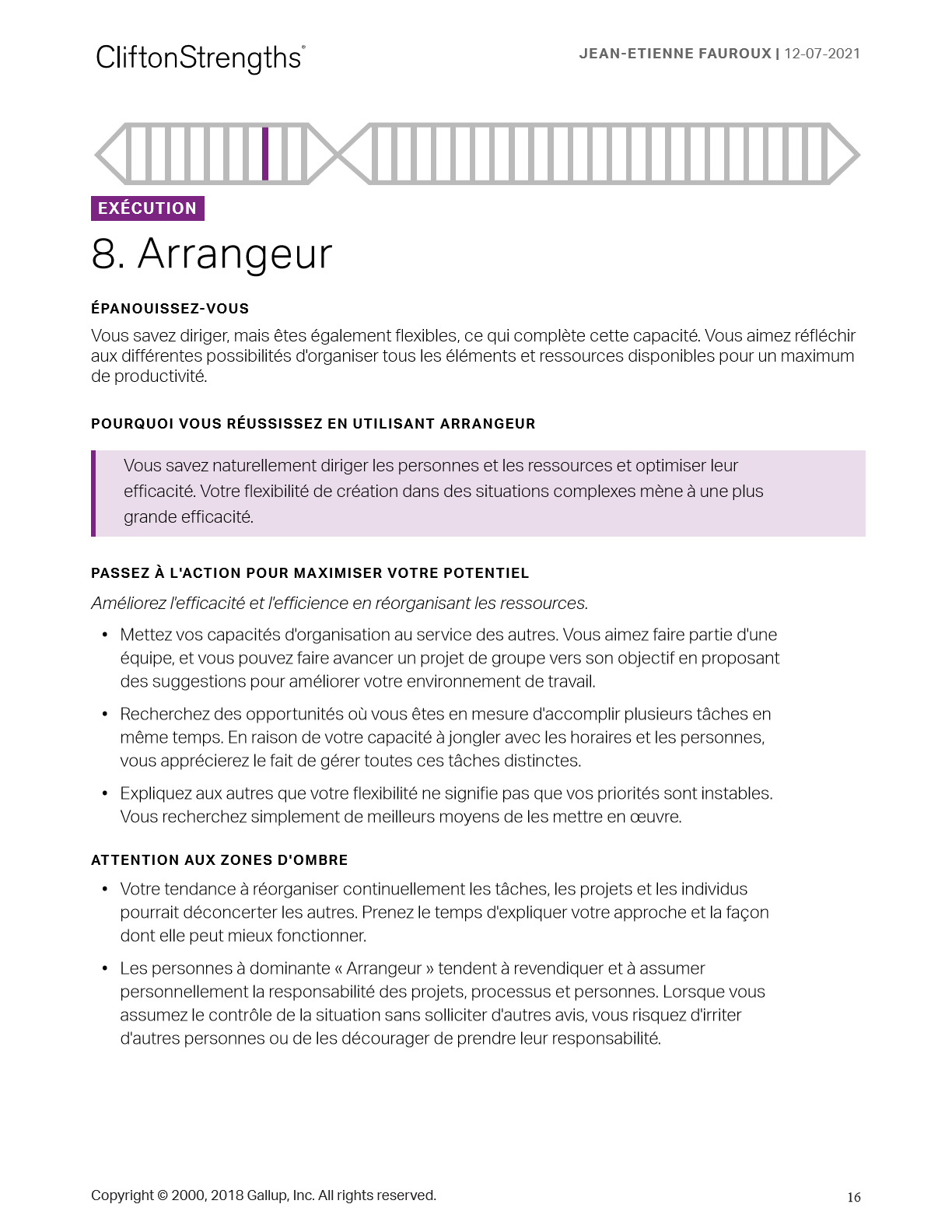 CliftonStrengths®

JEAN-ETIENNE FAUROUX | 12-07-2021

EXÉCUTION

8. Arrangeur

ÉPANOUISSEZ-VOUS

Vous savez diriger, mais êtes également flexibles, ce qui complète cette capacité. Vous aimez réfléchir aux différentes possibilités d'organiser tous les éléments et ressources disponibles pour un maximum de productivité.

POURQUOI VOUS RÉUSSISSEZ EN UTILISANT ARRANGEUR

Vous savez naturellement diriger les personnes et les ressources et optimiser leur efficacité. Votre flexibilité de création dans des situations complexes mène à une plus grande efficacité.

PASSEZ À L'ACTION POUR MAXIMISER VOTRE POTENTIEL

Améliorez l'efficacité et l'efficience en réorganisant les ressources.

• Mettez vos capacités d'organisation au service des autres. Vous aimez faire partie d'une équipe, et vous pouvez faire avancer un projet de groupe vers son objectif en proposant des suggestions pour améliorer votre environnement de travail.

• Recherchez des opportunités où vous êtes en mesure d'accomplir plusieurs tâches en même temps. En raison de votre capacité à jongler avec les horaires et les personnes, vous apprécierez le fait de gérer toutes ces tâches distinctes.

• Expliquez aux autres que votre flexibilité ne signifie pas que vos priorités sont instables. Vous recherchez simplement de meilleurs moyens de les mettre en œuvre.

ATTENTION AUX ZONES D'OMBRE

• Votre tendance à réorganiser continuellement les tâches, les projets et les individus pourrait déconcerter les autres. Prenez le temps d'expliquer votre approche et la façon dont elle peut mieux fonctionner.

• Les personnes à dominante « Arrangeur » tendent à revendiquer et à assumer personnellement la responsabilité des projets, processus et personnes. Lorsque vous assumez le contrôle de la situation sans solliciter d'autres avis, vous risquez d'irriter d'autres personnes ou de les décourager de prendre leur responsabilité.

Copyright © 2000, 2018 Gallup, Inc. All rights reserved.

16